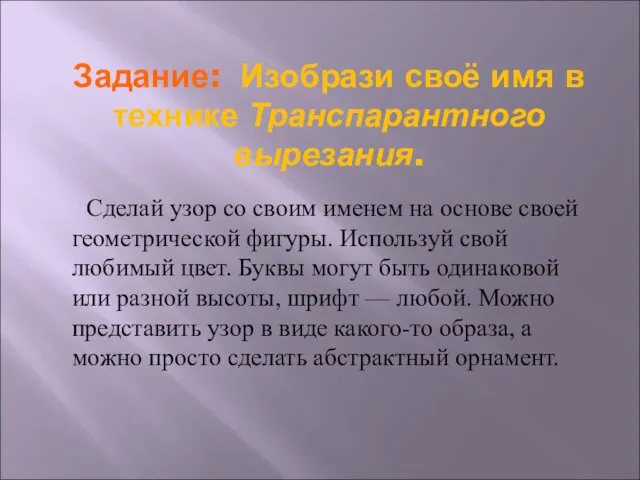 Задание: Изобрази своё имя в технике Транспарантного вырезания.

Сделай узор со своим именем на основе своей геометрической фигуры. Используй свой любимый цвет. Буквы могут быть одинаковой или разной высоты, шрифт — любой. Можно представить узор в виде какого-то образа, а можно просто сделать абстрактный орнамент.